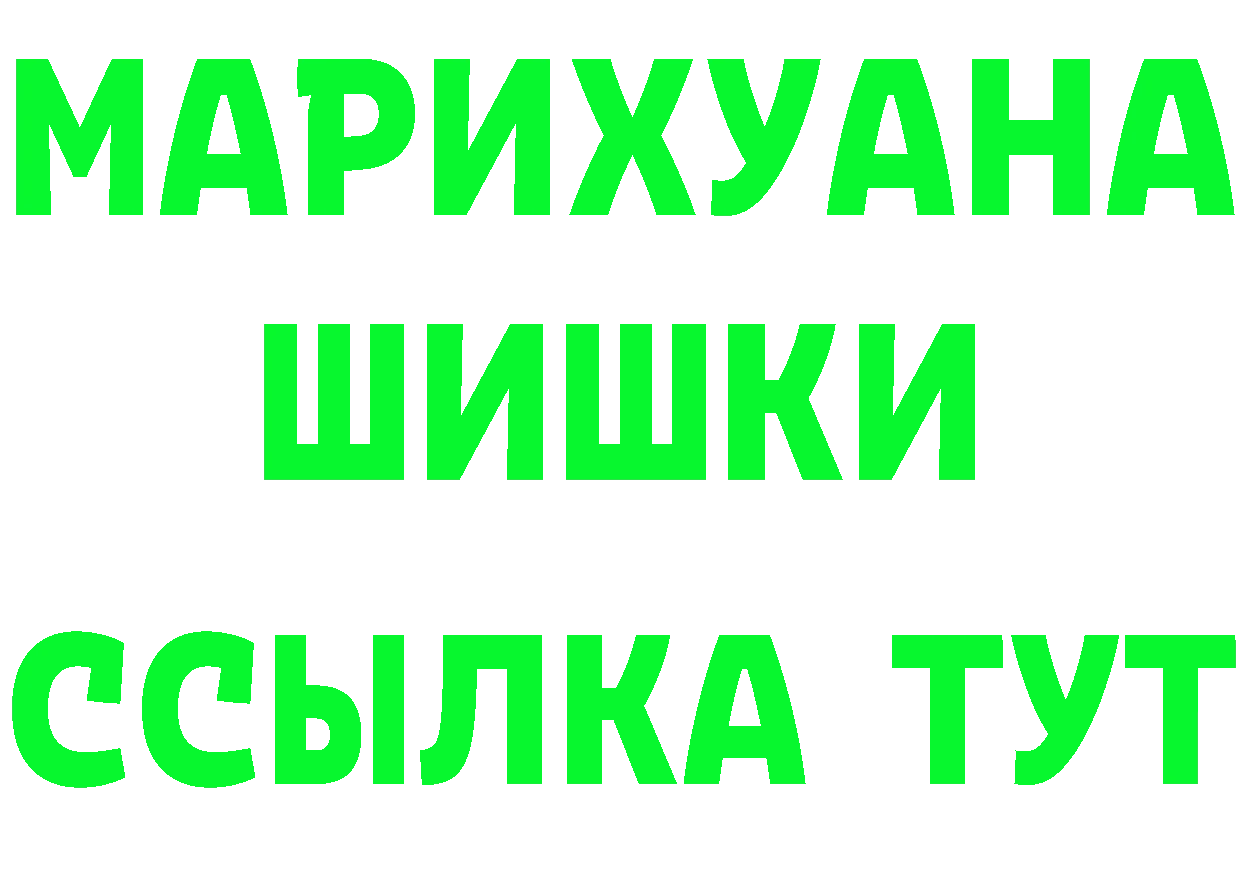 МАРИХУАНА
ШИШКИ
ССЫЛКА ТУТ